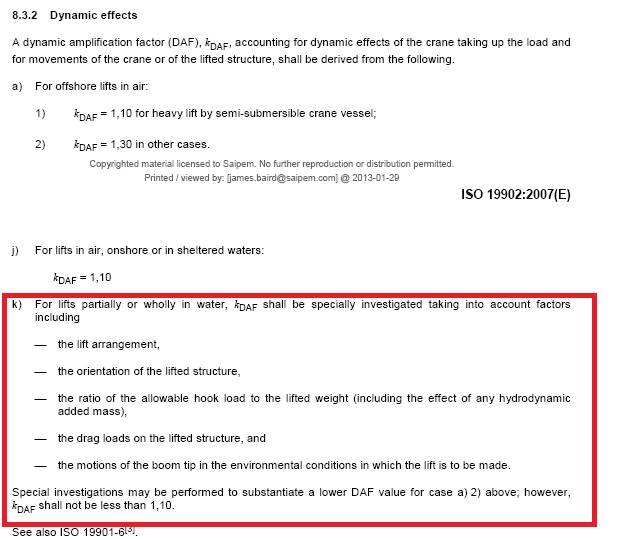 8.3.2 Dynamic effects

A dynamic amplification factor (DAF), $k_{DAF}$, accounting for dynamic effects of the crane taking up the load and for movements of the crane or of the lifted structure, shall be derived from the following.

a) For offshore lifts in air:

1) $k_{DAF}$ = 1,10 for heavy lift by semi-submersible crane vessel;

2) $k_{DAF}$ = 1,30 in other cases.

Copyrighted material licensed to Saipem. No further reproduction or distribution permitted.
Printed / viewed by: [james.baird@saipem.com] @ 2013-01-29

ISO 19902:2007(E)

j) For lifts in air, onshore or in sheltered waters:

$k_{DAF}$ = 1,10

k) For lifts partially or wholly in water, $k_{DAF}$ shall be specially investigated taking into account factors including

— the lift arrangement,

— the orientation of the lifted structure,

— the ratio of the allowable hook load to the lifted weight (including the effect of any hydrodynamic added mass),

— the drag loads on the lifted structure, and

— the motions of the boom tip in the environmental conditions in which the lift is to be made.

Special investigations may be performed to substantiate a lower DAF value for case a) 2) above; however, $k_{DAF}$ shall not be less than 1,10.

See also ISO 19901-6$^{[3]}$.